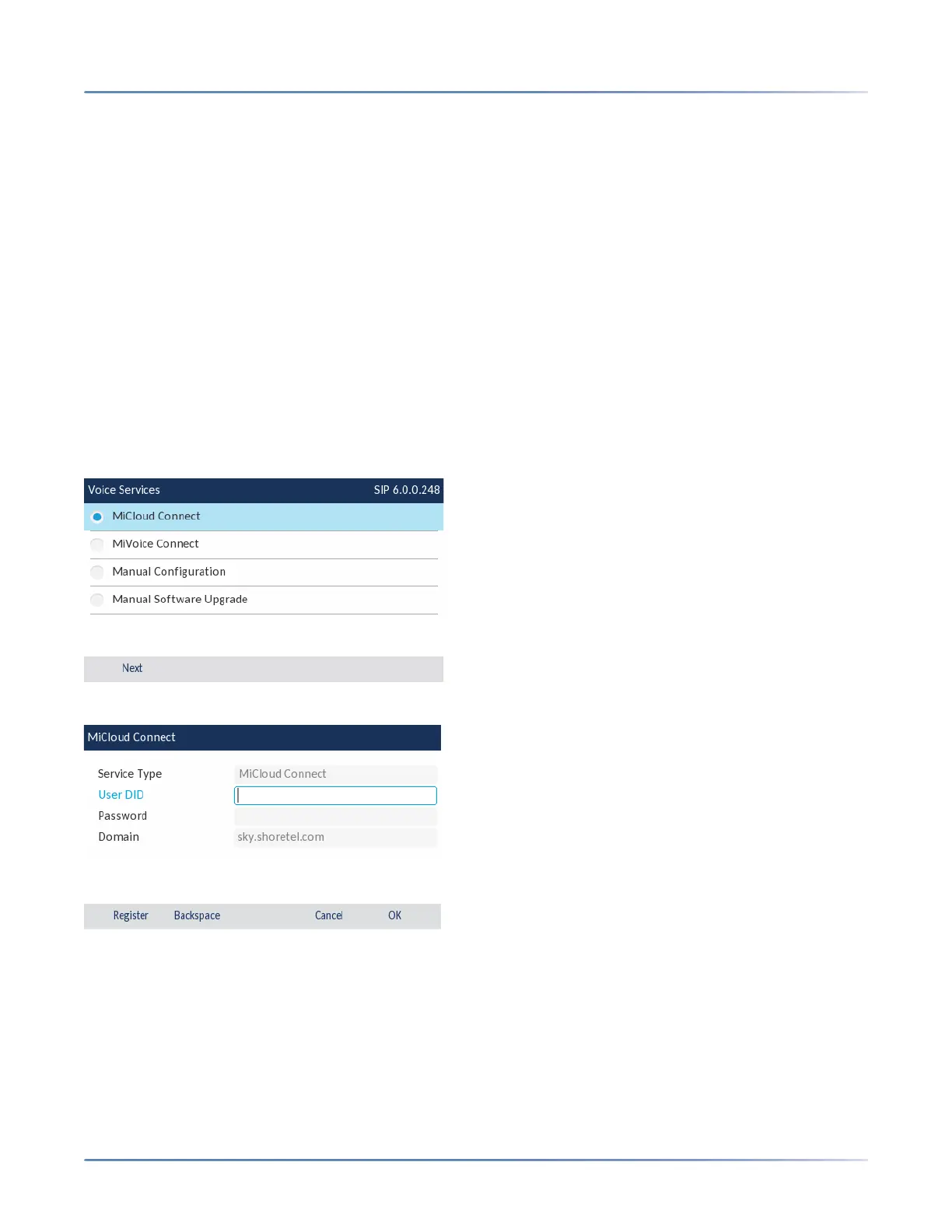 Voice Services SIP 6.0.0.248

MiCloud Connect

MiVoice Connect

Manual Configuration

Manual Software Upgrade

Next

MiCloud Connect

Service Type MiCloud Connect

User DID

Password

Domain sky.shoretel.com

Register Backspace Cancel OK